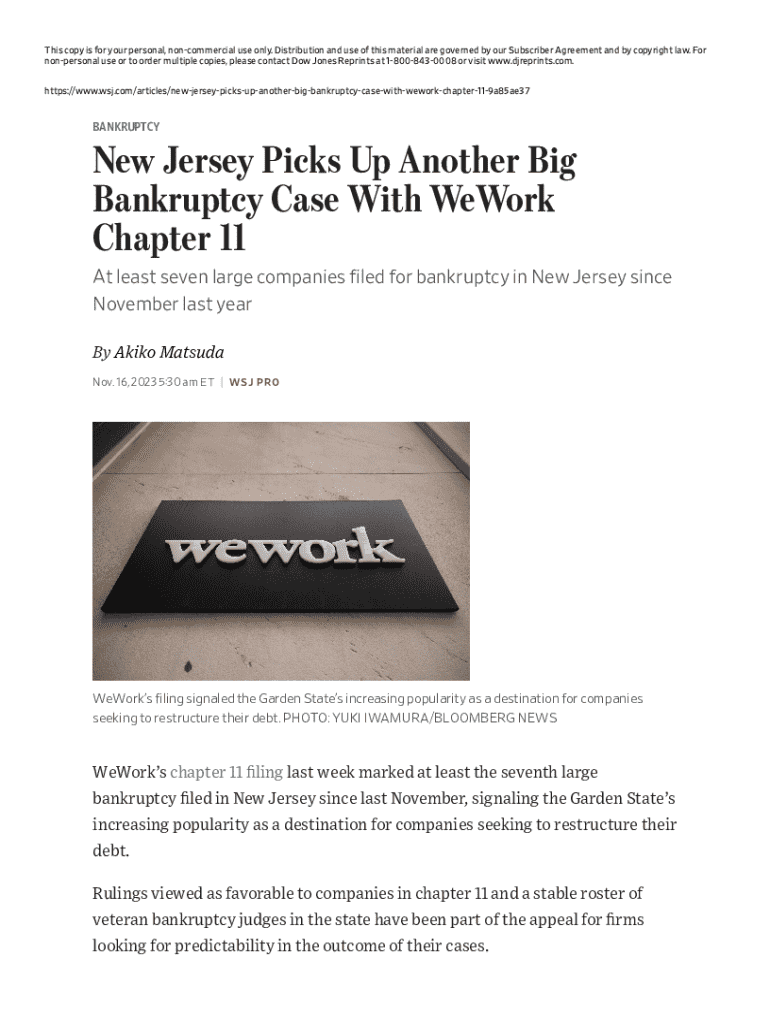 This copy is for your personal, non-commercial use only. Distribution and use of this material are governed by our Subscriber Agreement and by copyright law. For non-personal use or to order multiple copies, please contact Dow Jones Reprints at 1-800-843-0008 or visit www.djreprints.com.

https://www.wsj.com/articles/new-jersey-picks-up-another-big-bankruptcy-case-with-wework-chapter-11-9a85ae37

BANKRUPTCY

New Jersey Picks Up Another Big Bankruptcy Case With WeWork Chapter 11

At least seven large companies filed for bankruptcy in New Jersey since November last year

By Akiko Matsuda

Nov. 16, 2023 5:30 am ET | WSJ PRO

wework

WeWork's filing signaled the Garden State's increasing popularity as a destination for companies seeking to restructure their debt. PHOTO: YUKI IWAMURA/BLOOMBERG NEWS

WeWork's chapter 11 filing last week marked at least the seventh large bankruptcy filed in New Jersey since last November, signaling the Garden State's increasing popularity as a destination for companies seeking to restructure their debt.

Rulings viewed as favorable to companies in chapter 11 and a stable roster of veteran bankruptcy judges in the state have been part of the appeal for firms looking for predictability in the outcome of their cases.